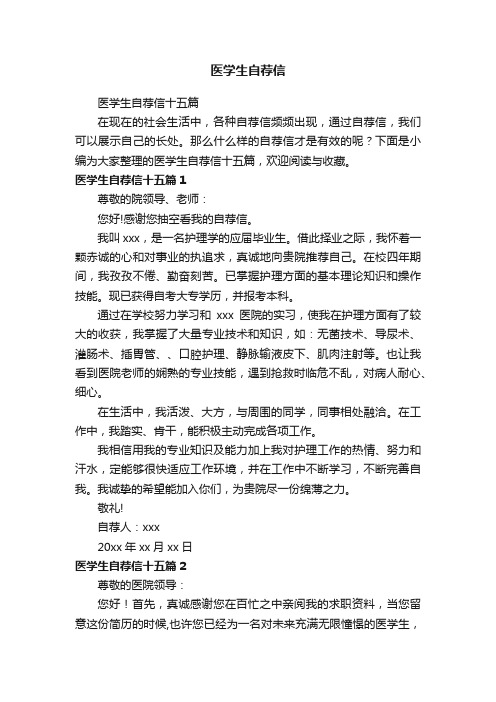 医学生自荐信

医学生自荐信十五篇

在现在的社会生活中，各种自荐信频频出现，通过自荐信，我们可以展示自己的长处。那么什么样的自荐信才是有效的呢？下面是小编为大家整理的医学生自荐信十五篇，欢迎阅读与收藏。

医学生自荐信十五篇 1

尊敬的院领导、老师：

您好!感谢您抽空看我的自荐信。

我叫 xxx，是一名护理学的应届毕业生。借此择业之际，我怀着一颗赤诚的心和对事业的执追求，真诚地向贵院推荐自己。在校四年期间，我孜孜不倦、勤奋刻苦。已掌握护理方面的基本理论知识和操作技能。现已获得自考大专学历，并报考本科。

通过在学校努力学习和 xxx 医院的实习，使我在护理方面有了较大的收获，我掌握了大量专业技术和知识，如：无菌技术、导尿术、灌肠术、插胃管、、口腔护理、静脉输液皮下、肌肉注射等。也让我看到医院老师的娴熟的专业技能，遇到抢救时临危不乱，对病人耐心、细心。

在生活中，我活泼、大方，与周围的同学，同事相处融洽。在工作中，我踏实、肯干，能积极主动完成各项工作。

我相信用我的专业知识及能力加上我对护理工作的热情、努力和汗水，定能够很快适应工作环境，并在工作中不断学习，不断完善自我。我诚挚的希望能加入你们，为贵院尽一份绵薄之力。

敬礼!

自荐人：xxx

20xx 年 xx 月 xx 日

医学生自荐信十五篇 2

尊敬的医院领导：

您好！首先，真诚感谢您在百忙之中亲阅我的求职资料，当您留意这份简历的时候,也许您已经为一名对未来充满无限憧憬的医学生，